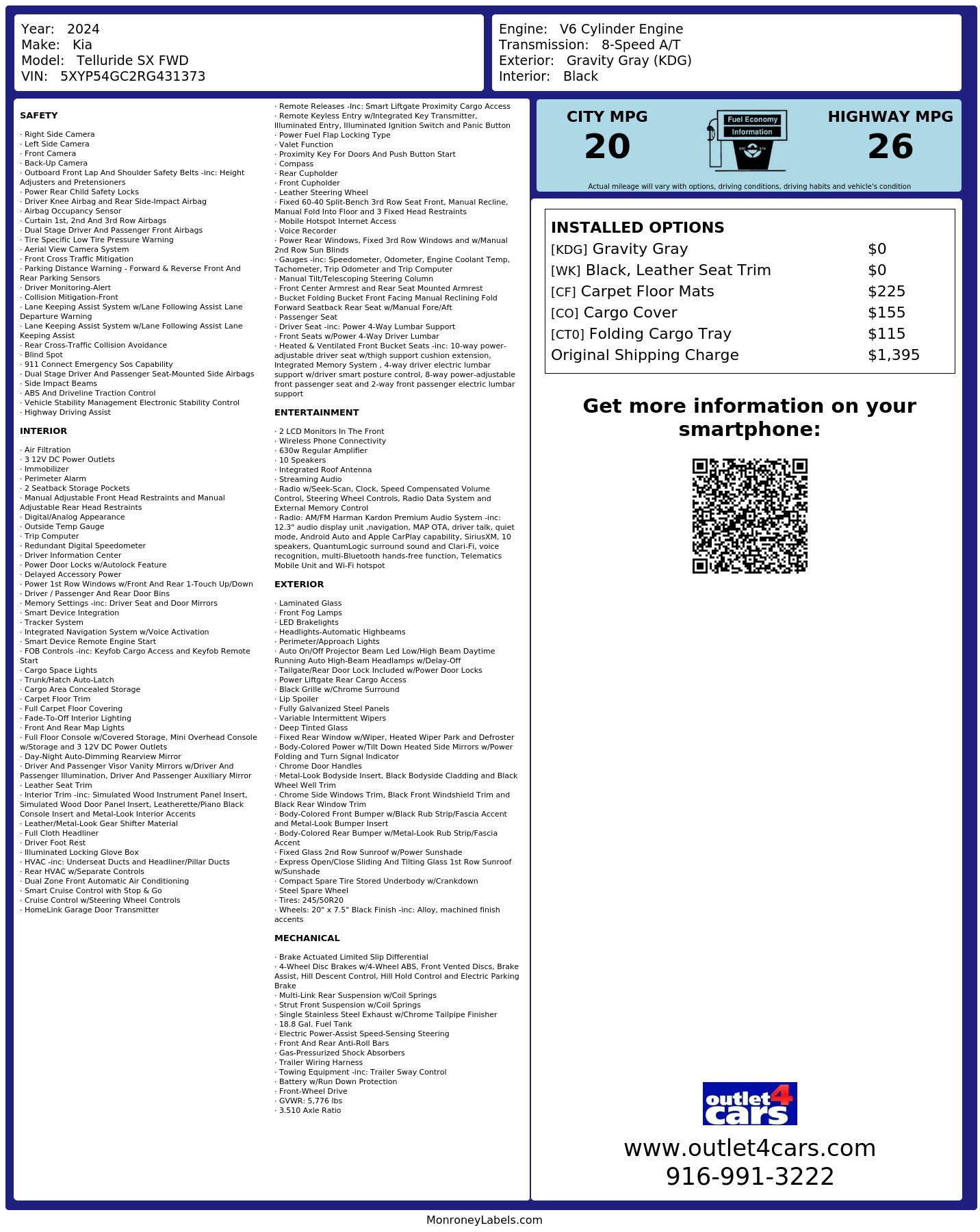 Year: 2024
Make: Kia
Model: Telluride SX FWD
VIN: 5XYP54GC2RG431373

Engine: V6 Cylinder Engine
Transmission: 8-Speed A/T
Exterior: Gravity Gray (KDG)
Interior: Black

SAFETY

· Right Side Camera
· Left Side Camera
· Front Camera
· Back-Up Camera
· Outboard Front Lap And Shoulder Safety Belts -inc: Height Adjusters and Pretensioners
· Power Rear Child Safety Locks
· Driver Knee Airbag and Rear Side-Impact Airbag
· Airbag Occupancy Sensor
· Curtain 1st, 2nd And 3rd Row Airbags
· Dual Stage Driver And Passenger Front Airbags
· Tire Specific Low Tire Pressure Warning
· Aerial View Camera System
· Front Cross Traffic Mitigation
· Parking Distance Warning - Forward & Reverse Front And Rear Parking Sensors
· Driver Monitoring-Alert
· Collision Mitigation-Front
· Lane Keeping Assist System w/Lane Following Assist Lane Departure Warning
· Lane Keeping Assist System w/Lane Following Assist Lane Keeping Assist
· Rear Cross-Traffic Collision Avoidance
· Blind Spot
· 911 Connect Emergency Sos Capability
· Dual Stage Driver And Passenger Seat-Mounted Side Airbags
· Side Impact Beams
· ABS And Driveline Traction Control
· Vehicle Stability Management Electronic Stability Control
· Highway Driving Assist

INTERIOR

· Air Filtration
· 3 12V DC Power Outlets
· Immobilizer
· Perimeter Alarm
· 2 Seatback Storage Pockets
· Manual Adjustable Front Head Restraints and Manual Adjustable Rear Head Restraints
· Digital/Analog Appearance
· Outside Temp Gauge
· Trip Computer
· Redundant Digital Speedometer
· Driver Information Center
· Power Door Locks w/Autolock Feature
· Delayed Accessory Power
· Power 1st Row Windows w/Front And Rear 1-Touch Up/Down
· Driver / Passenger And Rear Door Bins
· Memory Settings -inc: Driver Seat and Door Mirrors
· Smart Device Integration
· Tracker System
· Integrated Navigation System w/Voice Activation
· Smart Device Remote Engine Start
· FOB Controls -inc: Keyfob Cargo Access and Keyfob Remote Start
· Cargo Space Lights
· Trunk/Hatch Auto-Latch
· Cargo Area Concealed Storage
· Carpet Floor Trim
· Full Carpet Floor Covering
· Fade-To-Off Interior Lighting
· Front And Rear Map Lights
· Full Floor Console w/Covered Storage, Mini Overhead Console w/Storage and 3 12V DC Power Outlets
· Day-Night Auto-Dimming Rearview Mirror
· Driver And Passenger Visor Vanity Mirrors w/Driver And Passenger Illumination, Driver And Passenger Auxiliary Mirror
· Leather Seat Trim
· Interior Trim -inc: Simulated Wood Instrument Panel Insert, Simulated Wood Door Panel Insert, Leatherette/Piano Black Console Insert and Metal-Look Interior Accents
· Leather/Metal-Look Gear Shifter Material
· Full Cloth Headliner
· Driver Foot Rest
· Illuminated Locking Glove Box
· HVAC -inc: Underseat Ducts and Headliner/Pillar Ducts
· Rear HVAC w/Separate Controls
· Dual Zone Front Automatic Air Conditioning
· Smart Cruise Control with Stop & Go
· Cruise Control w/Steering Wheel Controls
· HomeLink Garage Door Transmitter

· Remote Releases -Inc: Smart Liftgate Proximity Cargo Access
· Remote Keyless Entry w/Integrated Key Transmitter, Illuminated Entry, Illuminated Ignition Switch and Panic Button
· Power Fuel Flap Locking Type
· Valet Function
· Proximity Key For Doors And Push Button Start
· Compass
· Rear Cupholder
· Front Cupholder
· Leather Steering Wheel
· Fixed 60-40 Split-Bench 3rd Row Seat Front, Manual Recline, Manual Fold Into Floor and 3 Fixed Head Restraints
· Mobile Hotspot Internet Access
· Voice Recorder
· Power Rear Windows, Fixed 3rd Row Windows and w/Manual 2nd Row Sun Blinds
· Gauges -inc: Speedometer, Odometer, Engine Coolant Temp, Tachometer, Trip Odometer and Trip Computer
· Manual Tilt/Telescoping Steering Column
· Front Center Armrest and Rear Seat Mounted Armrest
· Bucket Folding Bucket Front Facing Manual Reclining Fold Forward Seatback Rear Seat w/Manual Fore/Aft
· Passenger Seat
· Driver Seat -inc: Power 4-Way Lumbar Support
· Front Seats w/Power 4-Way Driver Lumbar
· Heated & Ventilated Front Bucket Seats -inc: 10-way power-adjustable driver seat w/thigh support cushion extension, Integrated Memory System , 4-way driver electric lumbar support w/driver smart posture control, 8-way power-adjustable front passenger seat and 2-way front passenger electric lumbar support

ENTERTAINMENT

· 2 LCD Monitors In The Front
· Wireless Phone Connectivity
· 630w Regular Amplifier
· 10 Speakers
· Integrated Roof Antenna
· Streaming Audio
· Radio w/Seek-Scan, Clock, Speed Compensated Volume Control, Steering Wheel Controls, Radio Data System and External Memory Control
· Radio: AM/FM Harman Kardon Premium Audio System -inc: 12.3" audio display unit ,navigation, MAP OTA, driver talk, quiet mode, Android Auto and Apple CarPlay capability, SiriusXM, 10 speakers, QuantumLogic surround sound and Clari-Fi, voice recognition, multi-Bluetooth hands-free function, Telematics Mobile Unit and Wi-Fi hotspot

EXTERIOR

· Laminated Glass
· Front Fog Lamps
· LED Brakelights
· Headlights-Automatic Highbeams
· Perimeter/Approach Lights
· Auto On/Off Projector Beam Led Low/High Beam Daytime Running Auto High-Beam Headlamps w/Delay-Off
· Tailgate/Rear Door Lock Included w/Power Door Locks
· Power Liftgate Rear Cargo Access
· Black Grille w/Chrome Surround
· Lip Spoiler
· Fully Galvanized Steel Panels
· Variable Intermittent Wipers
· Deep Tinted Glass
· Fixed Rear Window w/Wiper, Heated Wiper Park and Defroster
· Body-Colored Power w/Tilt Down Heated Side Mirrors w/Power Folding and Turn Signal Indicator
· Chrome Door Handles
· Metal-Look Bodyside Insert, Black Bodyside Cladding and Black Wheel Well Trim
· Chrome Side Windows Trim, Black Front Windshield Trim and Black Rear Window Trim
· Body-Colored Front Bumper w/Black Rub Strip/Fascia Accent and Metal-Look Bumper Insert
· Body-Colored Rear Bumper w/Metal-Look Rub Strip/Fascia Accent
· Fixed Glass 2nd Row Sunroof w/Power Sunshade
· Express Open/Close Sliding And Tilting Glass 1st Row Sunroof w/Sunshade
· Compact Spare Tire Stored Underbody w/Crankdown
· Steel Spare Wheel
· Tires: 245/50R20
· Wheels: 20" x 7.5" Black Finish -inc: Alloy, machined finish accents

MECHANICAL

· Brake Actuated Limited Slip Differential
· 4-Wheel Disc Brakes w/4-Wheel ABS, Front Vented Discs, Brake Assist, Hill Descent Control, Hill Hold Control and Electric Parking Brake
· Multi-Link Rear Suspension w/Coil Springs
· Strut Front Suspension w/Coil Springs
· Single Stainless Steel Exhaust w/Chrome Tailpipe Finisher
· 18.8 Gal. Fuel Tank
· Electric Power-Assist Speed-Sensing Steering
· Front And Rear Anti-Roll Bars
· Gas-Pressurized Shock Absorbers
· Trailer Wiring Harness
· Towing Equipment -inc: Trailer Sway Control
· Battery w/Run Down Protection
· Front-Wheel Drive
· GVWR: 5,776 lbs
· 3.510 Axle Ratio

CITY MPG
20
Fuel Economy Information
HIGHWAY MPG
26
Actual mileage will vary with options, driving conditions, driving habits and vehicle's condition

INSTALLED OPTIONS
| | |
|---|---|
| [KDG] Gravity Gray | $0 |
| [WK] Black, Leather Seat Trim | $0 |
| [CF] Carpet Floor Mats | $225 |
| [CO] Cargo Cover | $155 |
| [CT0] Folding Cargo Tray | $115 |
| Original Shipping Charge | $1,395 |

Get more information on your smartphone:

outlet4cars
www.outlet4cars.com
916-991-3222

MonroneyLabels.com